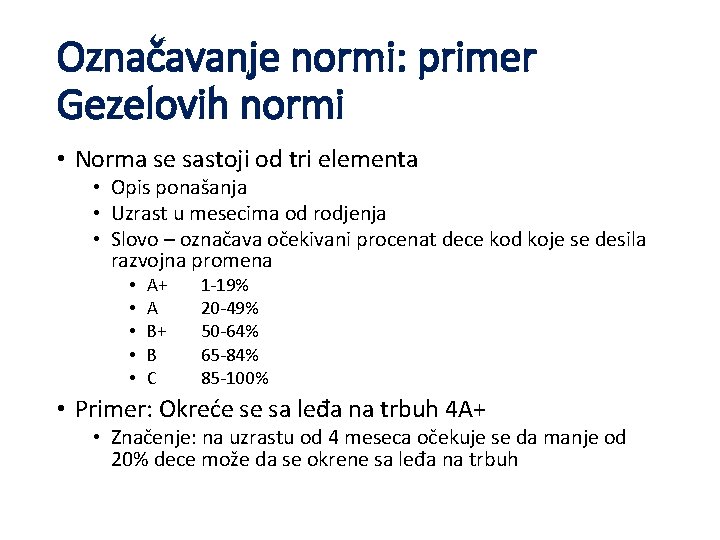 Označavanje normi: primer Gezelovih normi

• Norma se sastoji od tri elementa
• Opis ponašanja
• Uzrast u mesecima od rodjenja
• Slovo – označava očekivani procenat dece kod koje se desila razvojna promena
• A+ 1-19%
• A 20-49%
• B+ 50-64%
• B 65-84%
• C 85-100%

• Primer: Okreće se sa leđa na trbuh 4A+
• Značenje: na uzrastu od 4 meseca očekuje se da manje od 20% dece može da se okrene sa leđa na trbuh